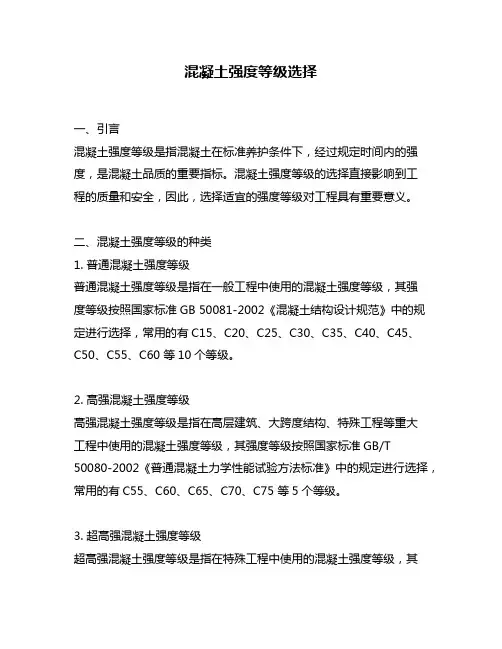 混凝土强度等级选择

一、引言
混凝土强度等级是指混凝土在标准养护条件下，经过规定时间内的强度，是混凝土品质的重要指标。混凝土强度等级的选择直接影响到工程的质量和安全，因此，选择适宜的强度等级对工程具有重要意义。

二、混凝土强度等级的种类
1. 普通混凝土强度等级
普通混凝土强度等级是指在一般工程中使用的混凝土强度等级，其强度等级按照国家标准 GB 50081-2002《混凝土结构设计规范》中的规定进行选择，常用的有 C15、C20、C25、C30、C35、C40、C45、C50、C55、C60 等 10 个等级。

2. 高强混凝土强度等级
高强混凝土强度等级是指在高层建筑、大跨度结构、特殊工程等重大工程中使用的混凝土强度等级，其强度等级按照国家标准 GB/T 50080-2002《普通混凝土力学性能试验方法标准》中的规定进行选择，常用的有 C55、C60、C65、C70、C75 等 5 个等级。

3. 超高强混凝土强度等级
超高强混凝土强度等级是指在特殊工程中使用的混凝土强度等级，其